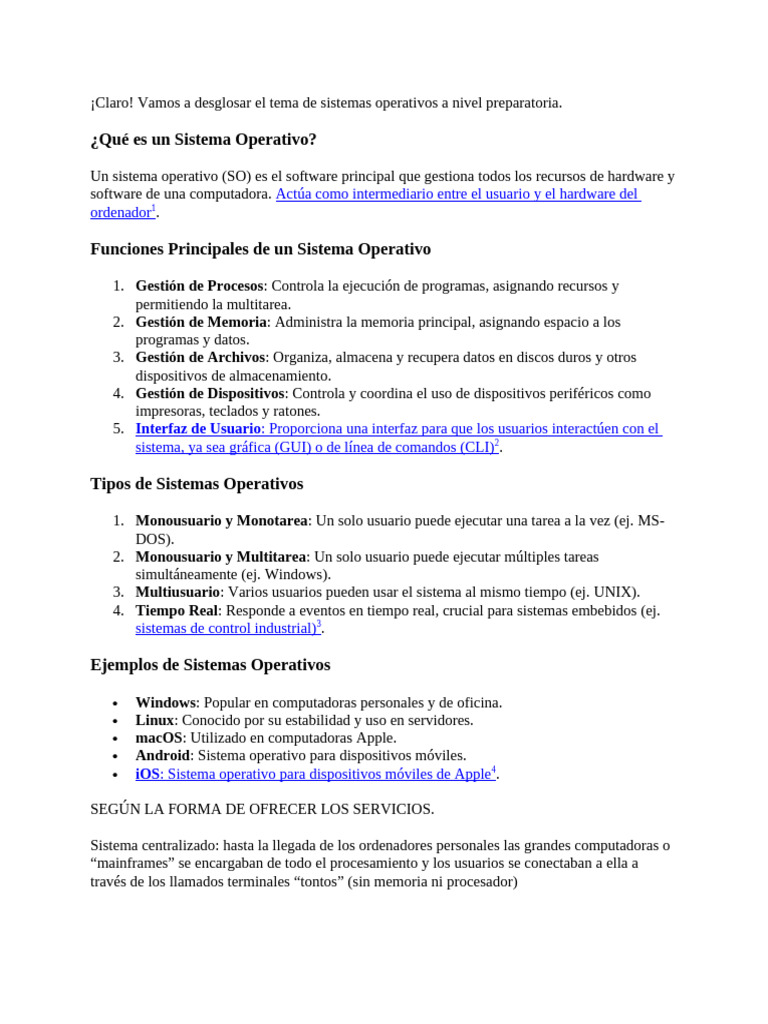 ¡Claro! Vamos a desglosar el tema de sistemas operativos a nivel preparatoria.

¿Qué es un Sistema Operativo?

Un sistema operativo (SO) es el software principal que gestiona todos los recursos de hardware y software de una computadora. Actúa como intermediario entre el usuario y el hardware del ordenador$^1$.

Funciones Principales de un Sistema Operativo

1. Gestión de Procesos: Controla la ejecución de programas, asignando recursos y permitiendo la multitarea.
2. Gestión de Memoria: Administra la memoria principal, asignando espacio a los programas y datos.
3. Gestión de Archivos: Organiza, almacena y recupera datos en discos duros y otros dispositivos de almacenamiento.
4. Gestión de Dispositivos: Controla y coordina el uso de dispositivos periféricos como impresoras, teclados y ratones.
5. Interfaz de Usuario: Proporciona una interfaz para que los usuarios interactúen con el sistema, ya sea gráfica (GUI) o de línea de comandos (CLI)$^2$.

Tipos de Sistemas Operativos

1. Monousuario y Monotarea: Un solo usuario puede ejecutar una tarea a la vez (ej. MS-DOS).
2. Monousuario y Multitarea: Un solo usuario puede ejecutar múltiples tareas simultáneamente (ej. Windows).
3. Multiusuario: Varios usuarios pueden usar el sistema al mismo tiempo (ej. UNIX).
4. Tiempo Real: Responde a eventos en tiempo real, crucial para sistemas embebidos (ej. sistemas de control industrial)$^3$.

Ejemplos de Sistemas Operativos

• Windows: Popular en computadoras personales y de oficina.
• Linux: Conocido por su estabilidad y uso en servidores.
• macOS: Utilizado en computadoras Apple.
• Android: Sistema operativo para dispositivos móviles.
• iOS: Sistema operativo para dispositivos móviles de Apple$^4$.

SEGÚN LA FORMA DE OFRECER LOS SERVICIOS.

Sistema centralizado: hasta la llegada de los ordenadores personales las grandes computadoras o “mainframes” se encargaban de todo el procesamiento y los usuarios se conectaban a ella a través de los llamados terminales “tontos” (sin memoria ni procesador)